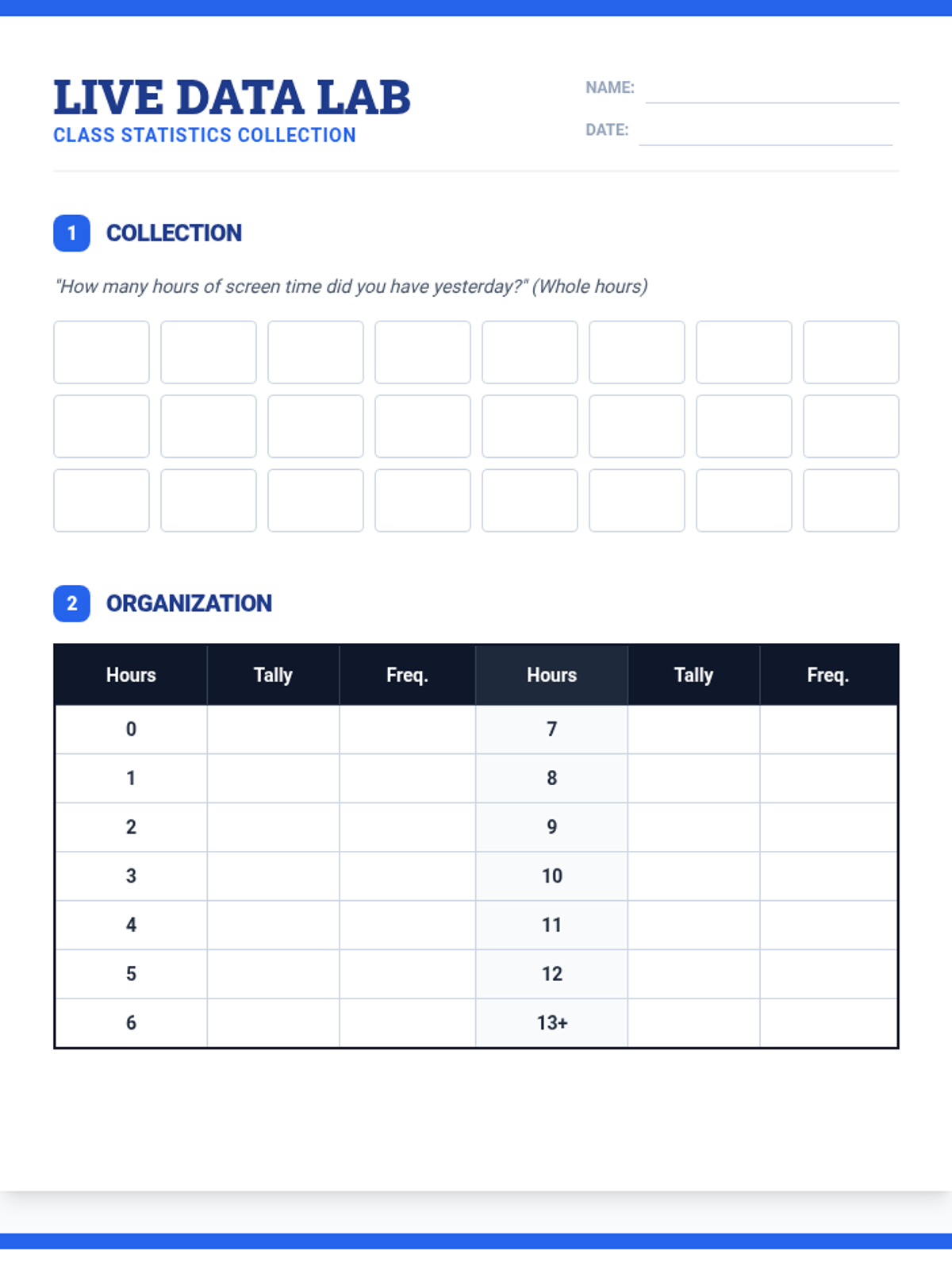 LIVE DATA LAB
CLASS STATISTICS COLLECTION

NAME: ____
DATE: ____

1 COLLECTION

"How many hours of screen time did you have yesterday?" (Whole hours)

2 ORGANIZATION

| Hours | Tally | Freq. | Hours | Tally | Freq. |
|---|---|---|---|---|---|
| 0 | | | 7 | | |
| 1 | | | 8 | | |
| 2 | | | 9 | | |
| 3 | | | 10 | | |
| 4 | | | 11 | | |
| 5 | | | 12 | | |
| 6 | | | 13+ | | |